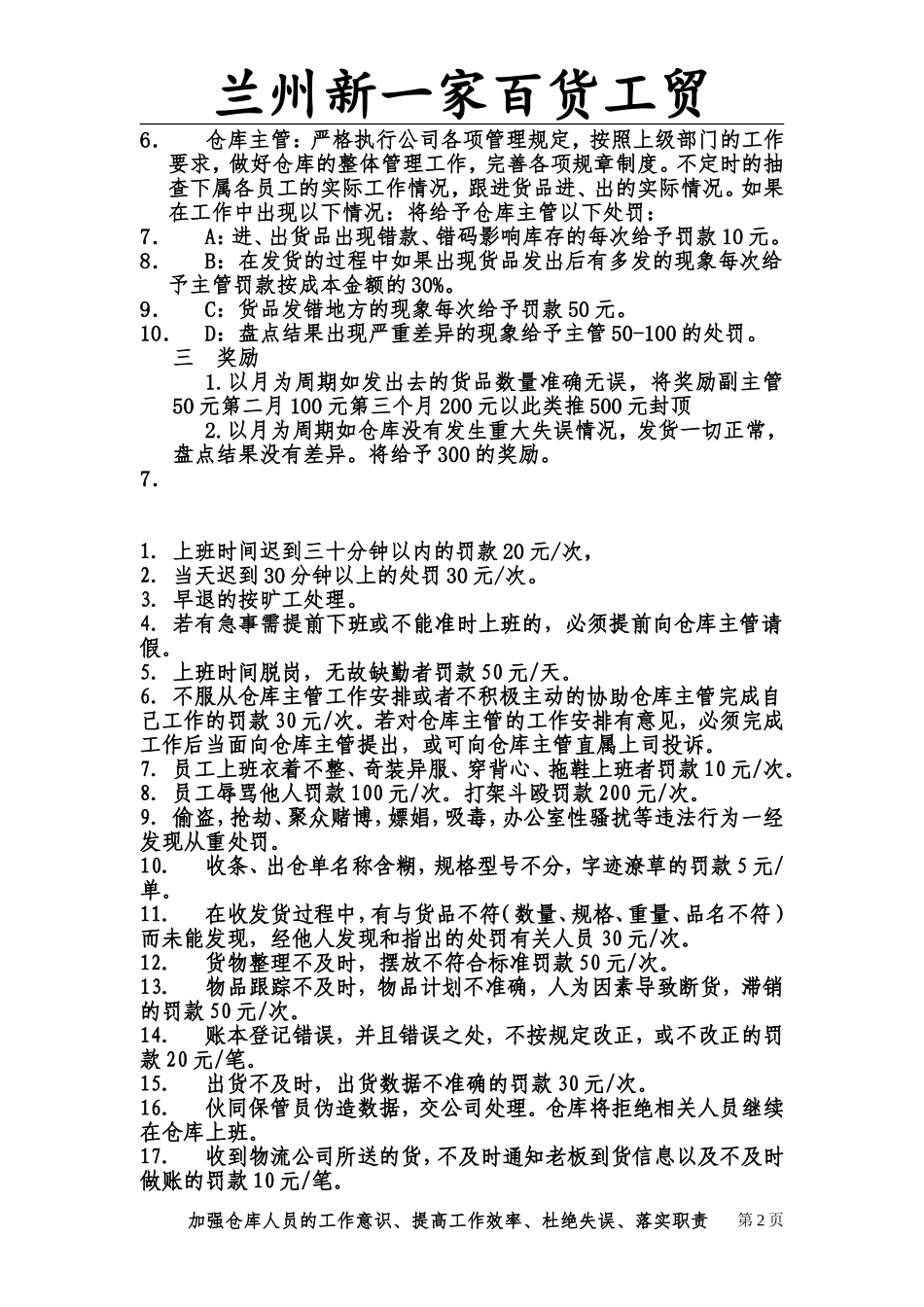 兰州新一家百货工贸

6. 仓库主管：严格执行公司各项管理规定，按照上级部门的工作要求，做好仓库的整体管理工作，完善各项规章制度。不定时的抽查下属各员工的实际工作情况，跟进货品进、出的实际情况。如果在工作中出现以下情况：将给予仓库主管以下处罚：
7. A：进、出货品出现错款、错码影响库存的每次给予罚款10元。
8. B：在发货的过程中如果出现货品发出后有多发的现象每次给予主管罚款按成本金额的30%。
9. C：货品发错地方的现象每次给予罚款50元。
10. D：盘点结果出现严重差异的现象给予主管50-100的处罚。
三 奖励
1.以月为周期如发出去的货品数量准确无误，将奖励副主管50元第二月100元第三个月200元以此类推500元封顶
2.以月为周期如仓库没有发生重大失误情况，发货一切正常，盘点结果没有差异。将给予300的奖励。
7.

1. 上班时间迟到三十分钟以内的罚款20元/次，
2. 当天迟到30分钟以上的处罚30元/次。
3. 早退的按旷工处理。
4. 若有急事需提前下班或不能准时上班的，必须提前向仓库主管请假。
5. 上班时间脱岗，无故缺勤者罚款50元/天。
6. 不服从仓库主管工作安排或者不积极主动的协助仓库主管完成自己工作的罚款30元/次。若对仓库主管的工作安排有意见，必须完成工作后当面向仓库主管提出，或可向仓库主管直属上司投诉。
7. 员工上班衣着不整、奇装异服、穿背心、拖鞋上班者罚款10元/次。
8. 员工辱骂他人罚款100元/次。打架斗殴罚款200元/次。
9. 偷盗，抢劫、聚众赌博，嫖娼，吸毒，办公室性骚扰等违法行为一经发现从重处罚。
10. 收条、出仓单名称含糊，规格型号不分，字迹潦草的罚款5元/单。
11. 在收发货过程中，有与货品不符（数量、规格、重量、品名不符）而未能发现，经他人发现和指出的处罚有关人员30元/次。
12. 货物整理不及时，摆放不符合标准罚款50元/次。
13. 物品跟踪不及时，物品计划不准确，人为因素导致断货，滞销的罚款50元/次。
14. 账本登记错误，并且错误之处，不按规定改正，或不改正的罚款20元/笔。
15. 出货不及时，出货数据不准确的罚款30元/次。
16. 伙同保管员伪造数据，交公司处理。仓库将拒绝相关人员继续在仓库上班。
17. 收到物流公司所送的货，不及时通知老板到货信息以及不及时做账的罚款10元/笔。

加强仓库人员的工作意识、提高工作效率、杜绝失误、落实职责 第2页